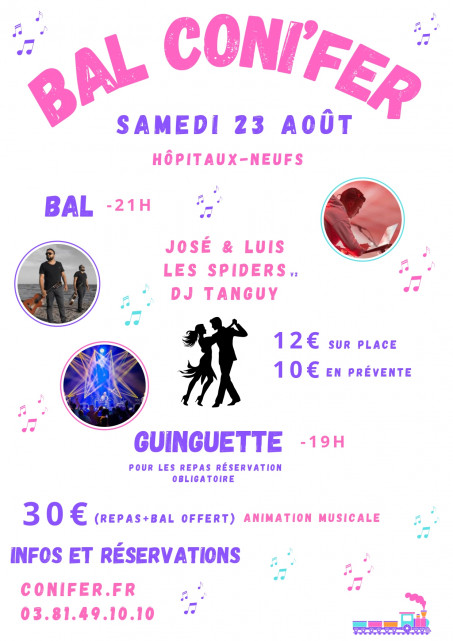 BAL CONI'FER

SAMEDI 23 AOÛT

HÔPITAUX-NEUFS

BAL -21H

JOSÉ & LUIS
LES SPIDERS
DJ TANGUY

12€ SUR PLACE
10€ EN PRÉVENTE

GUINGUETTE -19H

POUR LES REPAS RÉSERVATION OBLIGATOIRE

30€ (REPAS+BAL OFFERT) ANIMATION MUSICALE

INFOS ET RÉSERVATIONS

CONIFER.FR
03.81.49.10.10